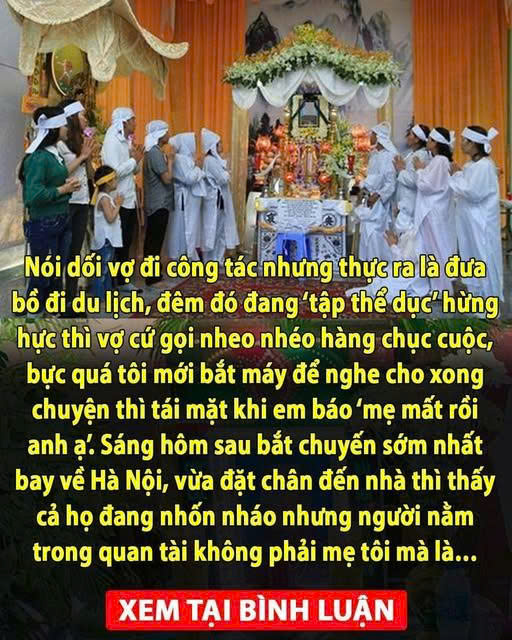 Nói dối vợ đi công tác nhưng thực ra là đưa bồ đi du lịch, đêm đó đang 'tập thể dục' hừng hực thì vợ cứ gọi nheo nhéo hàng chục cuộc, bực quá tôi mới bắt máy để nghe cho xong chuyện thì tái mặt khi em báo 'mẹ mất rồi anh ạ'. Sáng hôm sau bắt chuyến sớm nhất bay về Hà Nội, vừa đặt chân đến nhà thì thấy cả họ đang nhốn nháo nhưng người nằm trong quan tài không phải mẹ tôi mà là...

XEM TẠI BÌNH LUẬN